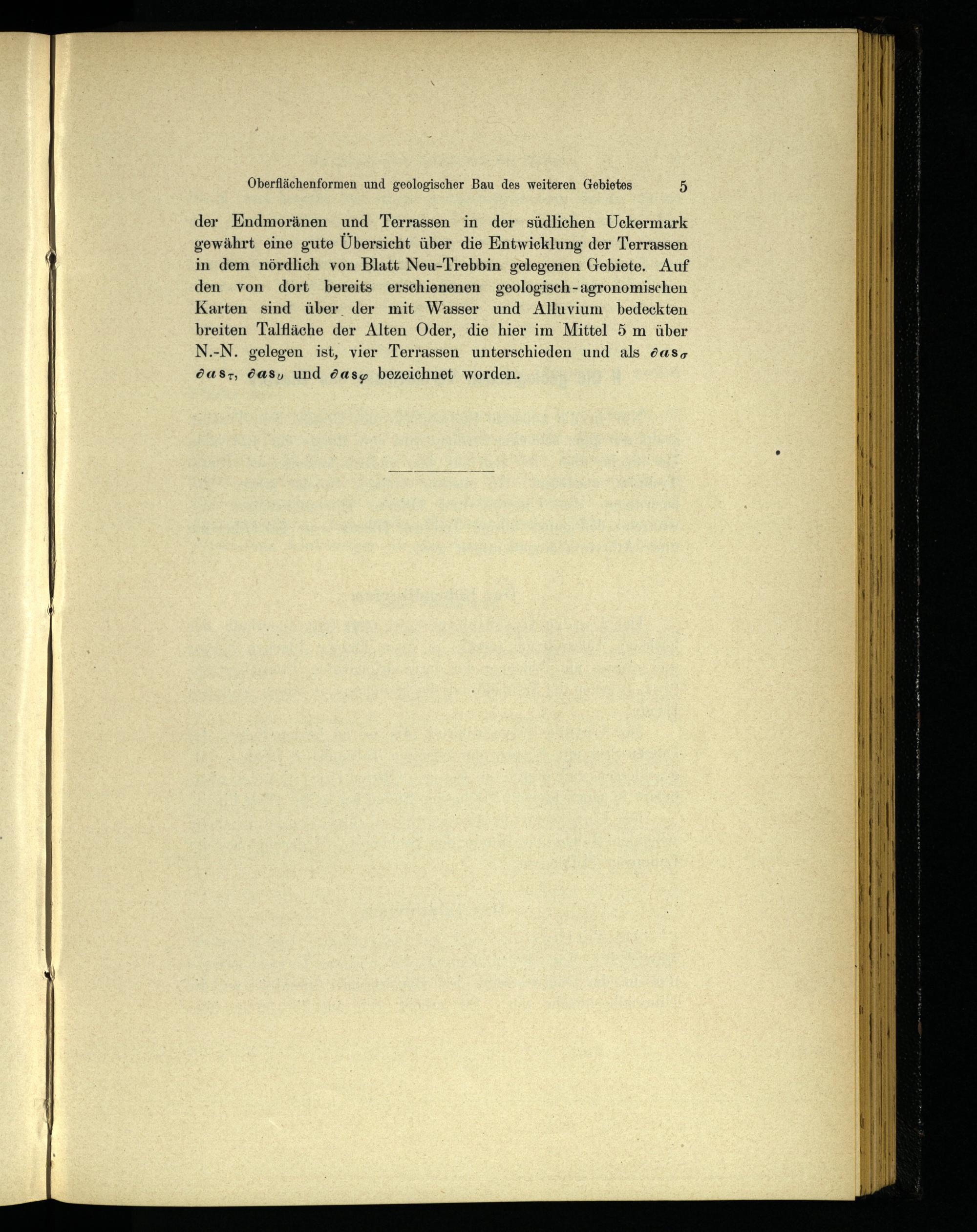 Oberflächenformen und geologischer Bau des weiteren Gebietes 5

der Endmoränen und Terrassen in der südlichen Uckermark gewährt eine gute Übersicht über die Entwicklung der Terrassen in dem nördlich von Blatt Neu-Trebbin gelegenen Gebiete. Auf den von dort bereits erschienenen geologisch-agronomischen Karten sind über der mit Wasser und Alluvium bedeckten breiten Talfläche der Alten Oder, die hier im Mittel 5 m über N.-N. gelegen ist, vier Terrassen unterschieden und als $\partial a s_{\sigma}$ $\partial a s_{\tau}$, $\partial a s_{\upsilon}$ und $\partial a s_{\varphi}$ bezeichnet worden.